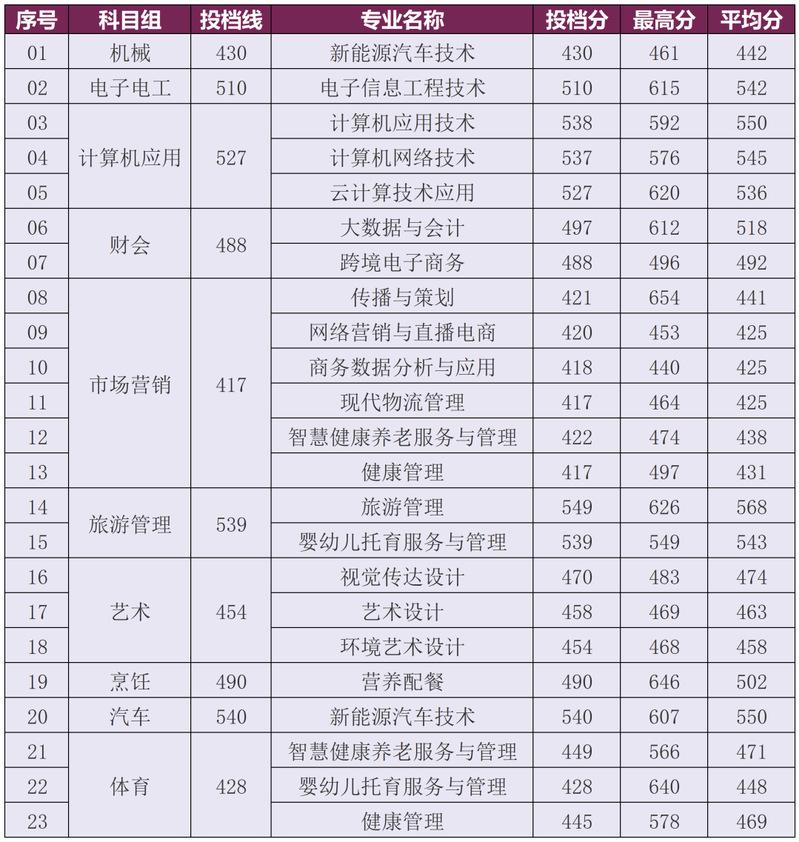 | 序号 | 科目组 | 投档线 | 专业名称 | 投档分 | 最高分 | 平均分 |
|---|---|---|---|---|---|---|
| 01 | 机械 | 430 | 新能源汽车技术 | 430 | 461 | 442 |
| 02 | 电子电工 | 510 | 电子信息工程技术 | 510 | 615 | 542 |
| 03 | 计算机应用 | 527 | 计算机应用技术 | 538 | 592 | 550 |
| 04 |  |  | 计算机网络技术 | 537 | 576 | 545 |
| 05 |  |  | 云计算技术应用 | 527 | 620 | 536 |
| 06 | 财会 | 488 | 大数据与会计 | 497 | 612 | 518 |
| 07 |  |  | 跨境电子商务 | 488 | 496 | 492 |
| 08 | 市场营销 | 417 | 传播与策划 | 421 | 654 | 441 |
| 09 |  |  | 网络营销与直播电商 | 420 | 453 | 425 |
| 10 |  |  | 商务数据分析与应用 | 418 | 440 | 425 |
| 11 |  |  | 现代物流管理 | 417 | 464 | 425 |
| 12 |  |  | 智慧健康养老服务与管理 | 422 | 474 | 438 |
| 13 |  |  | 健康管理 | 417 | 497 | 431 |
| 14 | 旅游管理 | 539 | 旅游管理 | 549 | 626 | 568 |
| 15 |  |  | 婴幼儿托育服务与管理 | 539 | 549 | 543 |
| 16 | 艺术 | 454 | 视觉传达设计 | 470 | 483 | 474 |
| 17 |  |  | 艺术设计 | 458 | 469 | 463 |
| 18 |  |  | 环境艺术设计 | 454 | 468 | 458 |
| 19 | 烹饪 | 490 | 营养配餐 | 490 | 646 | 502 |
| 20 | 汽车 | 540 | 新能源汽车技术 | 540 | 607 | 550 |
| 21 | 体育 | 428 | 智慧健康养老服务与管理 | 449 | 566 | 471 |
| 22 |  |  | 婴幼儿托育服务与管理 | 428 | 640 | 448 |
| 23 |  |  | 健康管理 | 445 | 578 | 469 |